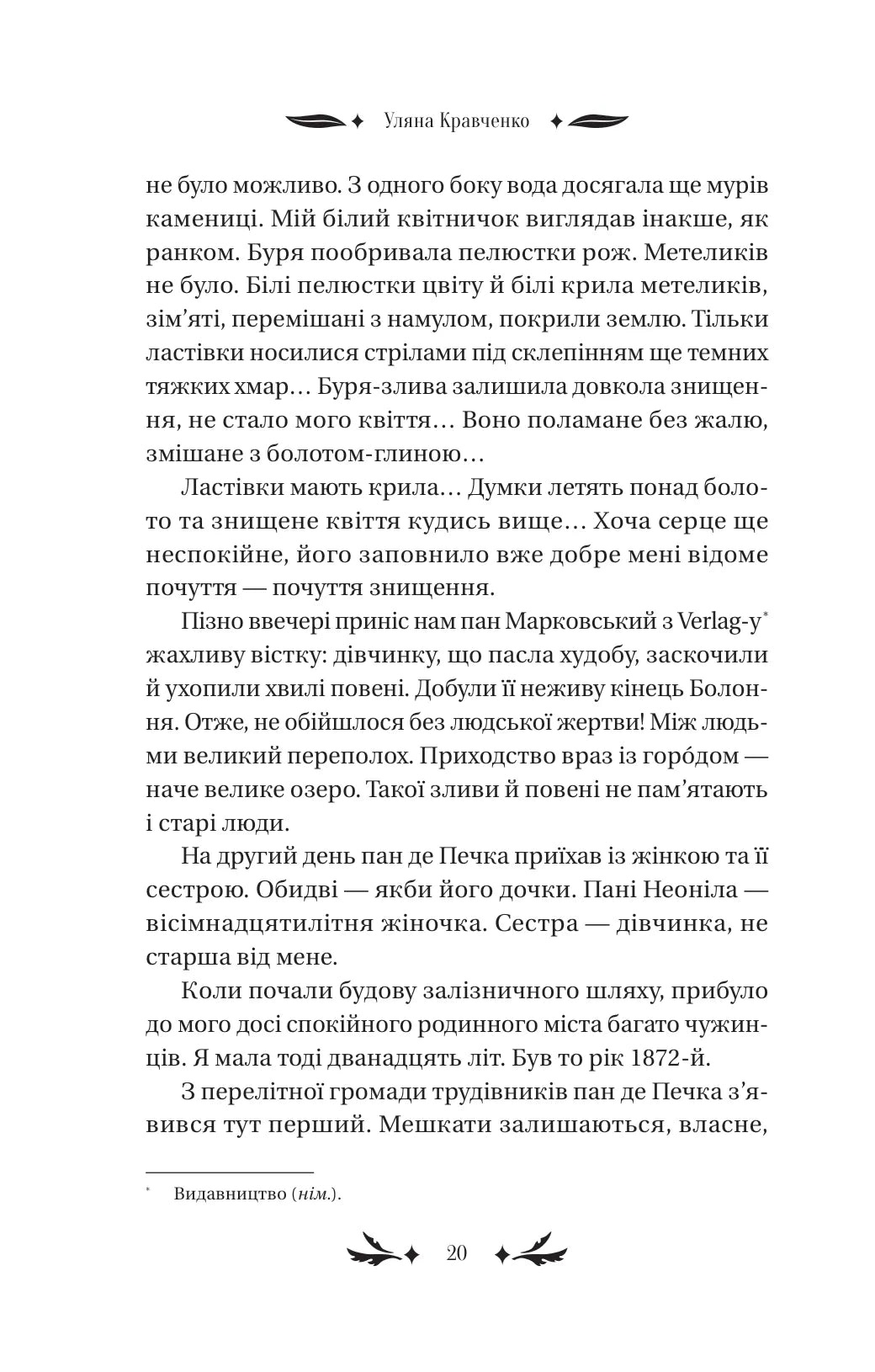 Уляна Кравченко

не було можливо. З одного боку вода досягала ще мурів камениці. Мій білий квітничок виглядав інакше, як ранком. Буря пообривала пелюстки рож. Метеликів не було. Білі пелюстки цвіту й білі крила метеликів, зім'яті, перемішані з намулом, покрили землю. Тільки ластівки носилися стрілами під склепінням ще темних тяжких хмар… Буря-злива залишила довкола знищення, не стало мого квіття… Воно поламане без жалю, змішане з болотом-глиною…

Ластівки мають крила… Думки летять понад болото та знищене квіття кудись вище… Хоча серце ще неспокійне, його заповнило вже добре мені відоме почуття — почуття знищення.

Пізно ввечері приніс нам пан Марковський з Verlag-у* жахливу вістку: дівчинку, що пасла худобу, заскочили й ухопили хвилі повені. Добули її неживу кінець Болоння. Отже, не обійшлося без людської жертви! Між людьми великий переполох. Приходство враз із горо́дом — наче велике озеро. Такої зливи й повені не пам'ятають і старі люди.

На другий день пан де Печка приїхав із жінкою та її сестрою. Обидві — якби його дочки. Пані Неоніла — вісімнадцятилітня жіночка. Сестра — дівчинка, не старша від мене.

Коли почали будову залізничного шляху, прибуло до мого досі спокійного родинного міста багато чужинців. Я мала тоді дванадцять літ. Був то рік 1872-й.

З перелітної громади трудівників пан де Печка з'явився тут перший. Мешкати залишаються, власне,

* Видавництво (нім.).

20